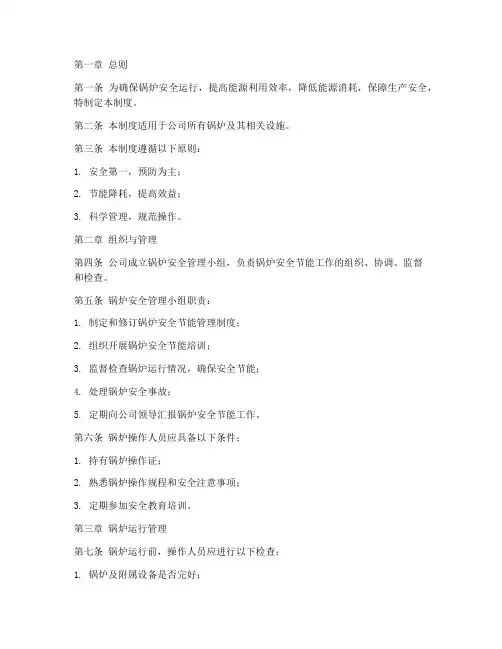 第一章 总则

第一条 为确保锅炉安全运行，提高能源利用效率，降低能源消耗，保障生产安全，特制定本制度。

第二条 本制度适用于公司所有锅炉及其相关设施。

第三条 本制度遵循以下原则：

1. 安全第一，预防为主；

2. 节能降耗，提高效益；

3. 科学管理，规范操作。

第二章 组织与管理

第四条 公司成立锅炉安全管理小组，负责锅炉安全节能工作的组织、协调、监督和检查。

第五条 锅炉安全管理小组职责：

1. 制定和修订锅炉安全节能管理制度；

2. 组织开展锅炉安全节能培训；

3. 监督检查锅炉运行情况，确保安全节能；

4. 处理锅炉安全事故；

5. 定期向公司领导汇报锅炉安全节能工作。

第六条 锅炉操作人员应具备以下条件：

1. 持有锅炉操作证；

2. 熟悉锅炉操作规程和安全注意事项；

3. 定期参加安全教育培训。

第三章 锅炉运行管理

第七条 锅炉运行前，操作人员应进行以下检查：

1. 锅炉及附属设备是否完好；